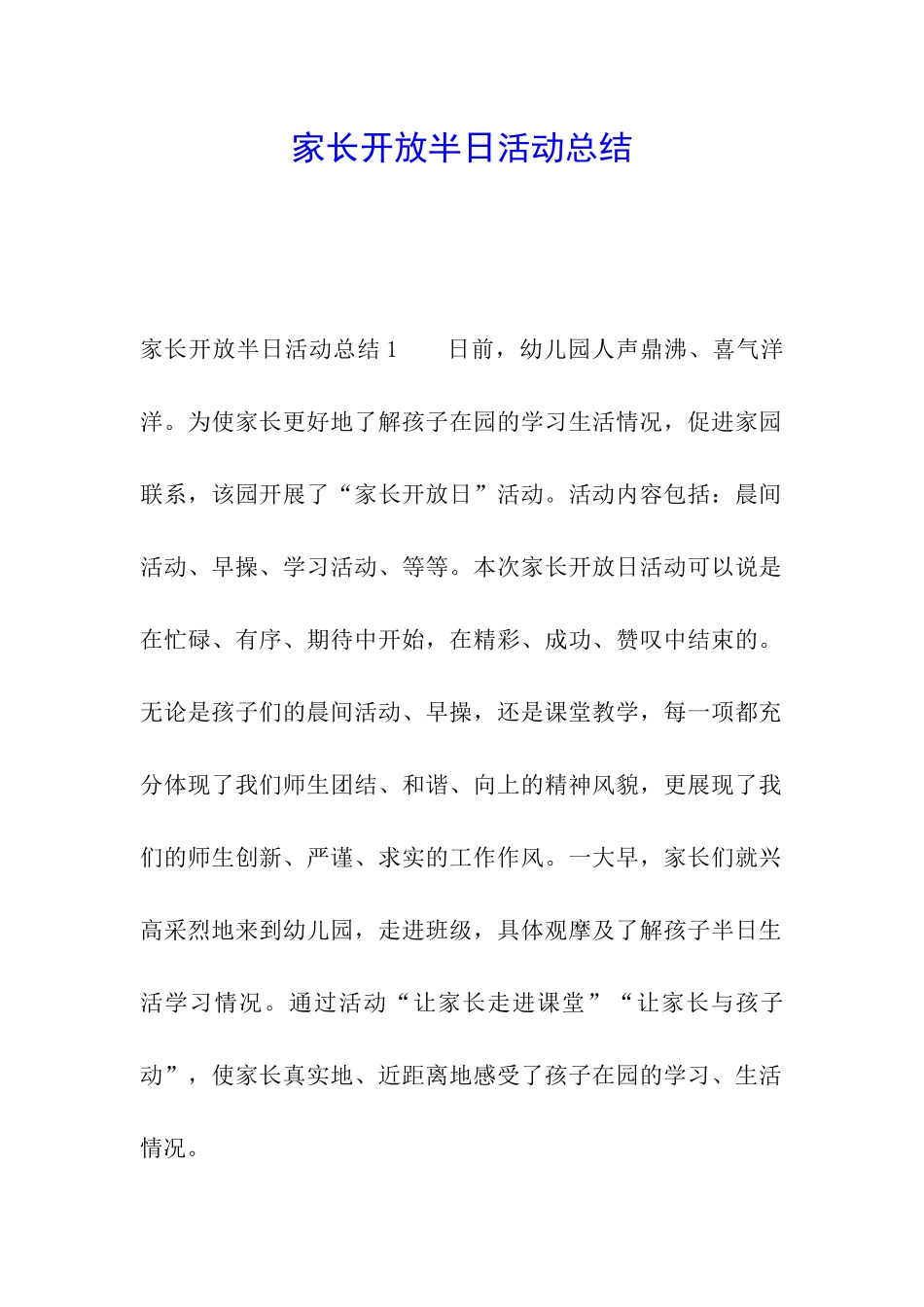 家长开放半日活动总结

家长开放半日活动总结 1　　日前，幼儿园人声鼎沸、喜气洋洋。为使家长更好地了解孩子在园的学习生活情况，促进家园联系，该园开展了“家长开放日”活动。活动内容包括：晨间活动、早操、学习活动、等等。本次家长开放日活动可以说是在忙碌、有序、期待中开始，在精彩、成功、赞叹中结束的。无论是孩子们的晨间活动、早操，还是课堂教学，每一项都充分体现了我们师生团结、和谐、向上的精神风貌，更展现了我们的师生创新、严谨、求实的工作作风。一大早，家长们就兴高采烈地来到幼儿园，走进班级，具体观摩及了解孩子半日生活学习情况。通过活动“让家长走进课堂”“让家长与孩子动”，使家长真实地、近距离地感受了孩子在园的学习、生活情况。